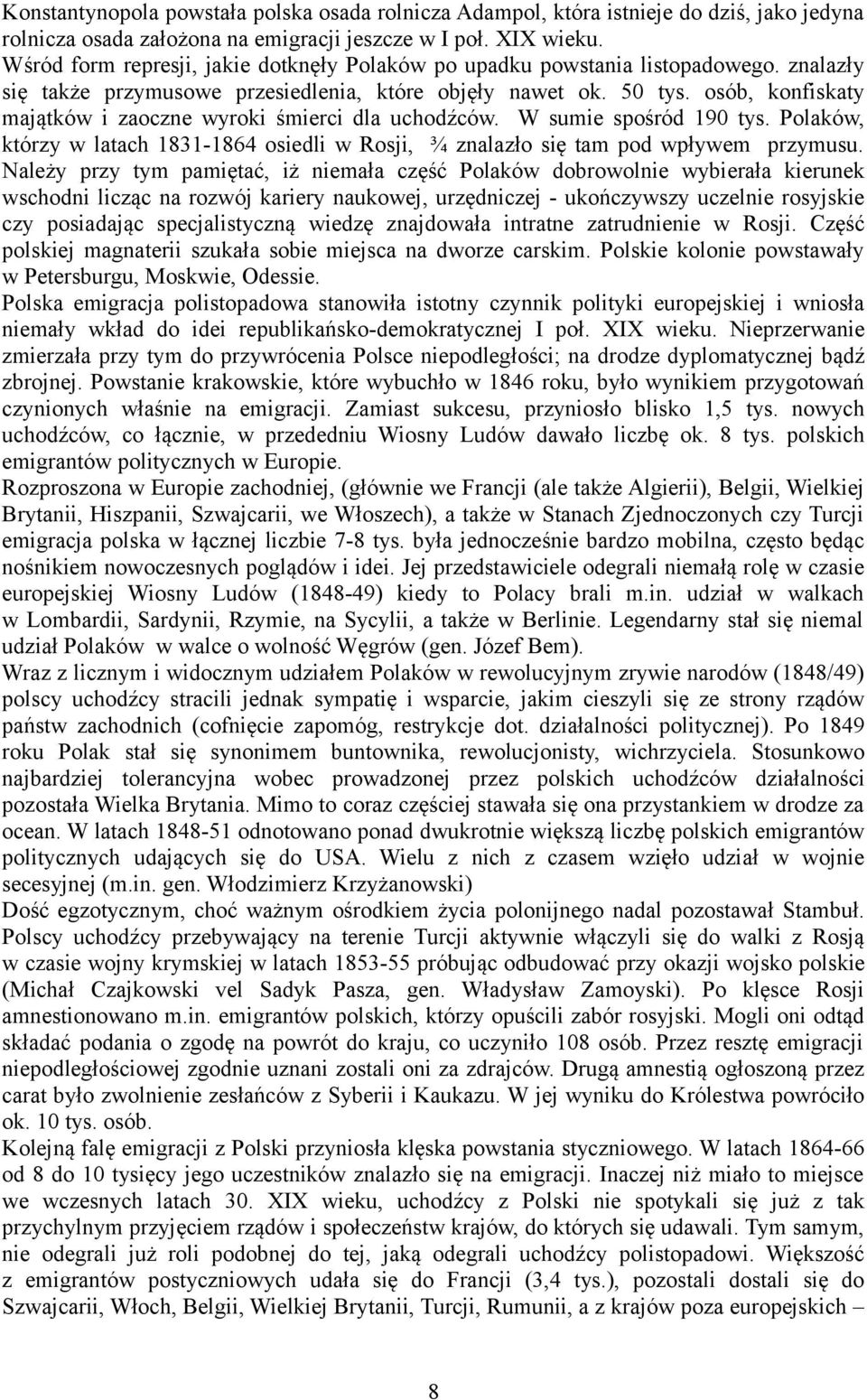 Konstantynopola powstała polska osada rolnicza Adampol, która istnieje do dziś, jako jedyna rolnicza osada założona na emigracji jeszcze w I poł. XIX wieku.
Wśród form represji, jakie dotknęły Polaków po upadku powstania listopadowego. znalazły się także przymusowe przesiedlenia, które objęły nawet ok. 50 tys. osób, konfiskaty majątków i zaoczne wyroki śmierci dla uchodźców. W sumie spośród 190 tys. Polaków, którzy w latach 1831-1864 osiedli w Rosji, ¾ znalazło się tam pod wpływem przymusu. Należy przy tym pamiętać, iż niemała część Polaków dobrowolnie wybierała kierunek wschodni licząc na rozwój kariery naukowej, urzędniczej - ukończywszy uczelnie rosyjskie czy posiadając specjalistyczną wiedzę znajdowała intratne zatrudnienie w Rosji. Część polskiej magnaterii szukała sobie miejsca na dworze carskim. Polskie kolonie powstawały w Petersburgu, Moskwie, Odessie.
Polska emigracja polistopadowa stanowiła istotny czynnik polityki europejskiej i wniosła niemały wkład do idei republikańsko-demokratycznej I poł. XIX wieku. Nieprzerwanie zmierzała przy tym do przywrócenia Polsce niepodległości; na drodze dyplomatycznej bądź zbrojnej. Powstanie krakowskie, które wybuchło w 1846 roku, było wynikiem przygotowań czynionych właśnie na emigracji. Zamiast sukcesu, przyniosło blisko 1,5 tys. nowych uchodźców, co łącznie, w przededniu Wiosny Ludów dawało liczbę ok. 8 tys. polskich emigrantów politycznych w Europie.
Rozproszona w Europie zachodniej, (głównie we Francji (ale także Algierii), Belgii, Wielkiej Brytanii, Hiszpanii, Szwajcarii, we Włoszech), a także w Stanach Zjednoczonych czy Turcji emigracja polska w łącznej liczbie 7-8 tys. była jednocześnie bardzo mobilna, często będąc nośnikiem nowoczesnych poglądów i idei. Jej przedstawiciele odegrali niemałą rolę w czasie europejskiej Wiosny Ludów (1848-49) kiedy to Polacy brali m.in. udział w walkach w Lombardii, Sardynii, Rzymie, na Sycylii, a także w Berlinie. Legendarny stał się niemal udział Polaków w walce o wolność Węgrów (gen. Józef Bem).
Wraz z licznym i widocznym udziałem Polaków w rewolucyjnym zrywie narodów (1848/49) polscy uchodźcy stracili jednak sympatię i wsparcie, jakim cieszyli się ze strony rządów państw zachodnich (cofnięcie zapomóg, restrykcje dot. działalności politycznej). Po 1849 roku Polak stał się synonimem buntownika, rewolucjonisty, wichrzyciela. Stosunkowo najbardziej tolerancyjna wobec prowadzonej przez polskich uchodźców działalności pozostała Wielka Brytania. Mimo to coraz częściej stawała się ona przystankiem w drodze za ocean. W latach 1848-51 odnotowano ponad dwukrotnie większą liczbę polskich emigrantów politycznych udających się do USA. Wielu z nich z czasem wzięło udział w wojnie secesyjnej (m.in. gen. Włodzimierz Krzyżanowski)
Dość egzotycznym, choć ważnym ośrodkiem życia polonijnego nadal pozostawał Stambuł. Polscy uchodźcy przebywający na terenie Turcji aktywnie włączyli się do walki z Rosją w czasie wojny krymskiej w latach 1853-55 próbując odbudować przy okazji wojsko polskie (Michał Czajkowski vel Sadyk Pasza, gen. Władysław Zamoyski). Po klęsce Rosji amnestionowano m.in. emigrantów polskich, którzy opuścili zabór rosyjski. Mogli oni odtąd składać podania o zgodę na powrót do kraju, co uczyniło 108 osób. Przez resztę emigracji niepodległościowej zgodnie uznani zostali oni za zdrajców. Drugą amnestią ogłoszoną przez carat było zwolnienie zesłańców z Syberii i Kaukazu. W jej wyniku do Królestwa powróciło ok. 10 tys. osób.
Kolejną falę emigracji z Polski przyniosła klęska powstania styczniowego. W latach 1864-66 od 8 do 10 tysięcy jego uczestników znalazło się na emigracji. Inaczej niż miało to miejsce we wczesnych latach 30. XIX wieku, uchodźcy z Polski nie spotykali się już z tak przychylnym przyjęciem rządów i społeczeństw krajów, do których się udawali. Tym samym, nie odegrali już roli podobnej do tej, jaką odegrali uchodźcy polistopadowi. Większość z emigrantów postyczniowych udała się do Francji (3,4 tys.), pozostali dostali się do Szwajcarii, Włoch, Belgii, Wielkiej Brytanii, Turcji, Rumunii, a z krajów poza europejskich –

8